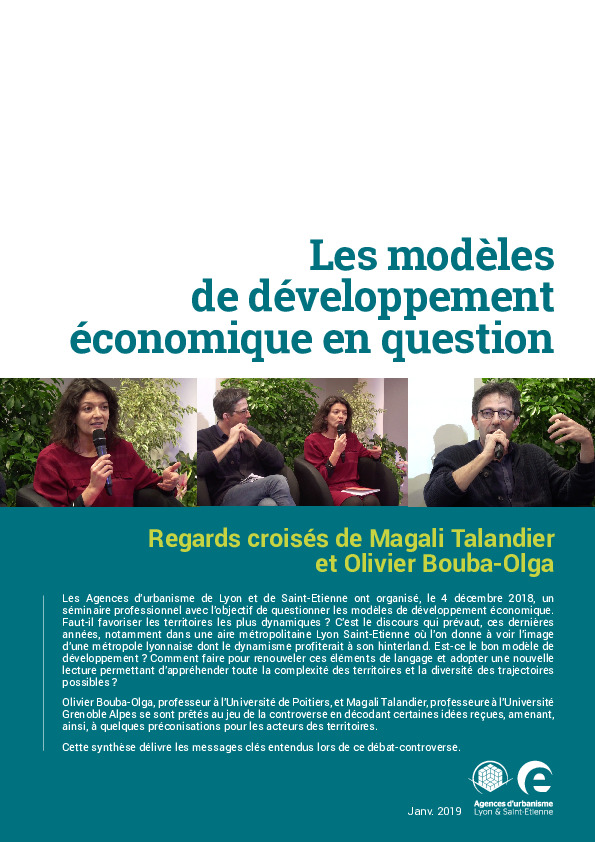 Les modèles de développement économique en question

Regards croisés de Magali Talandier et Olivier Bouba-Olga

Les Agences d'urbanisme de Lyon et de Saint-Etienne ont organisé, le 4 décembre 2018, un séminaire professionnel avec l'objectif de questionner les modèles de développement économique. Faut-il favoriser les territoires les plus dynamiques ? C'est le discours qui prévaut, ces dernières années, notamment dans une aire métropolitaine Lyon Saint-Etienne où l'on donne à voir l'image d'une métropole lyonnaise dont le dynamisme profiterait à son hinterland. Est-ce le bon modèle de développement ? Comment faire pour renouveler ces éléments de langage et adopter une nouvelle lecture permettant d'appréhender toute la complexité des territoires et la diversité des trajectoires possibles ?

Olivier Bouba-Olga, professeur à l'Université de Poitiers, et Magali Talandier, professeure à l'Université Grenoble Alpes se sont prêtés au jeu de la controverse en décodant certaines idées reçues, amenant, ainsi, à quelques préconisations pour les acteurs des territoires.

Cette synthèse délivre les messages clés entendus lors de ce débat-controverse.

Janv. 2019

Agences d'urbanisme Lyon & Saint-Etienne